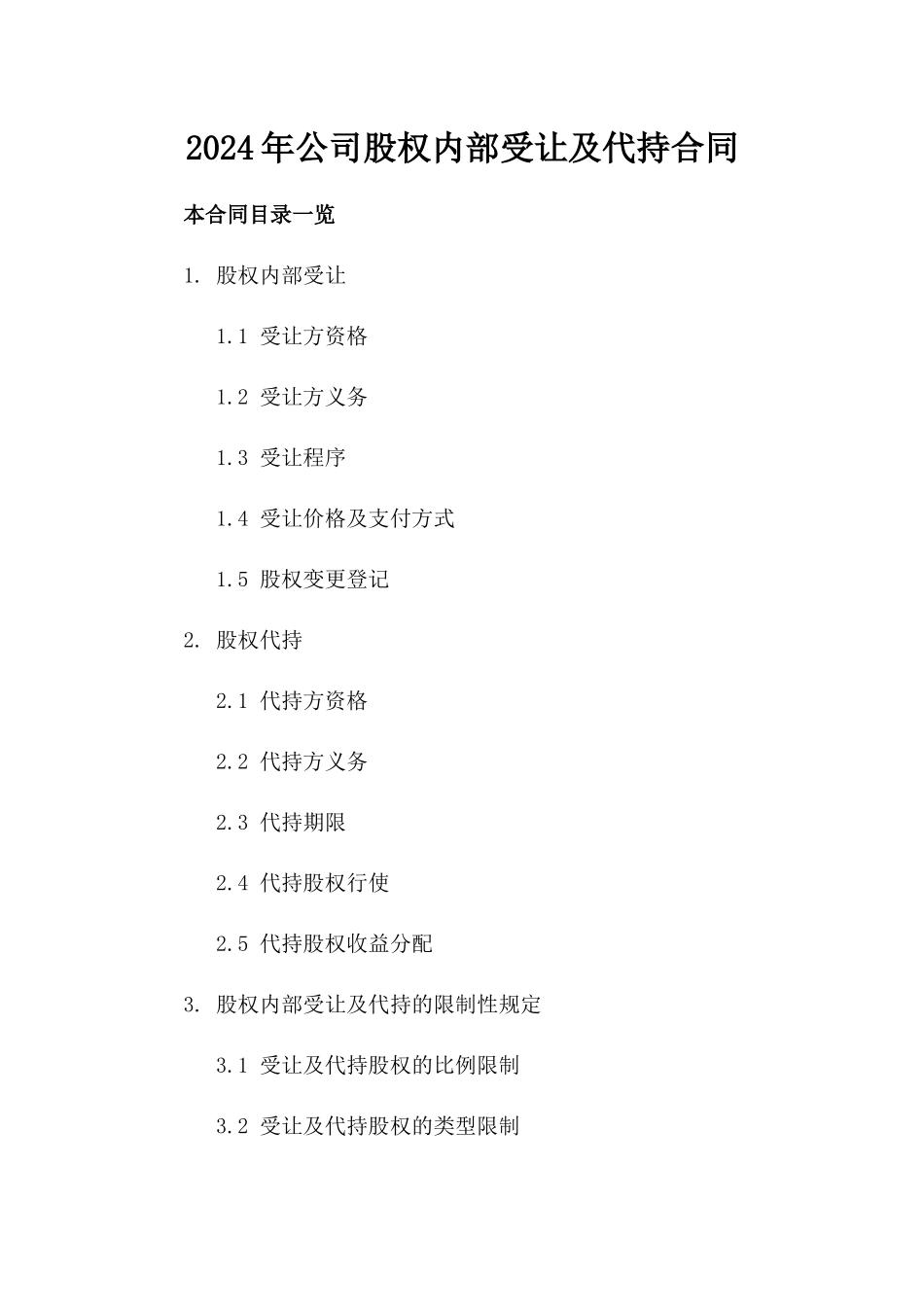 2024年公司股权内部受让及代持合同

本合同目录一览

1. 股权内部受让

1.1 受让方资格

1.2 受让方义务

1.3 受让程序

1.4 受让价格及支付方式

1.5 股权变更登记

2. 股权代持

2.1 代持方资格

2.2 代持方义务

2.3 代持期限

2.4 代持股权行使

2.5 代持股权收益分配

3. 股权内部受让及代持的限制性规定

3.1 受让及代持股权的比例限制

3.2 受让及代持股权的类型限制